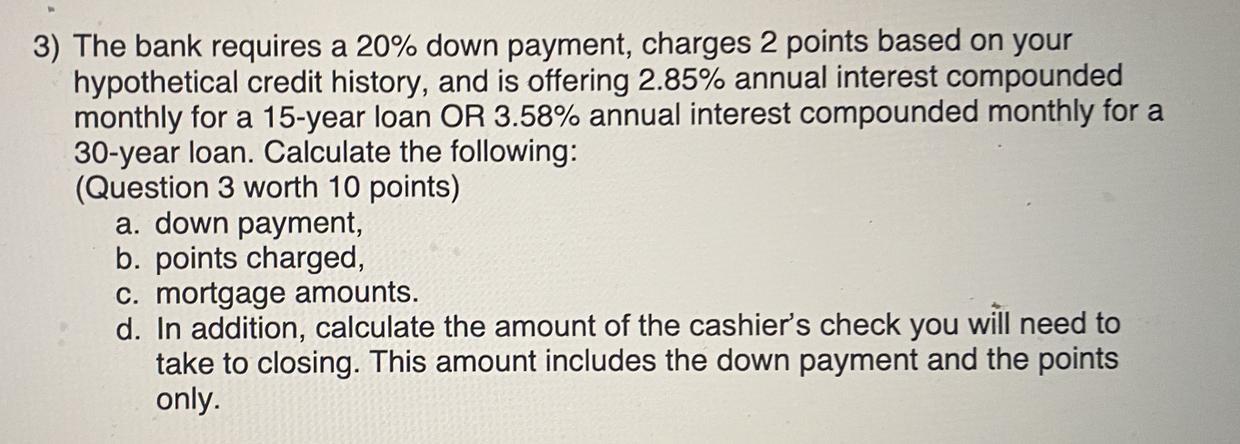 3) The bank requires a 20% down payment, charges 2 points based on your hypothetical credit history, and is offering 2.85% annual interest compounded monthly for a 15-year loan OR 3.58% annual interest compounded monthly for a 30-year loan. Calculate the following:
(Question 3 worth 10 points)
a. down payment,
b. points charged,
c. mortgage amounts.
d. In addition, calculate the amount of the cashier's check you will need to take to closing. This amount includes the down payment and the points only.